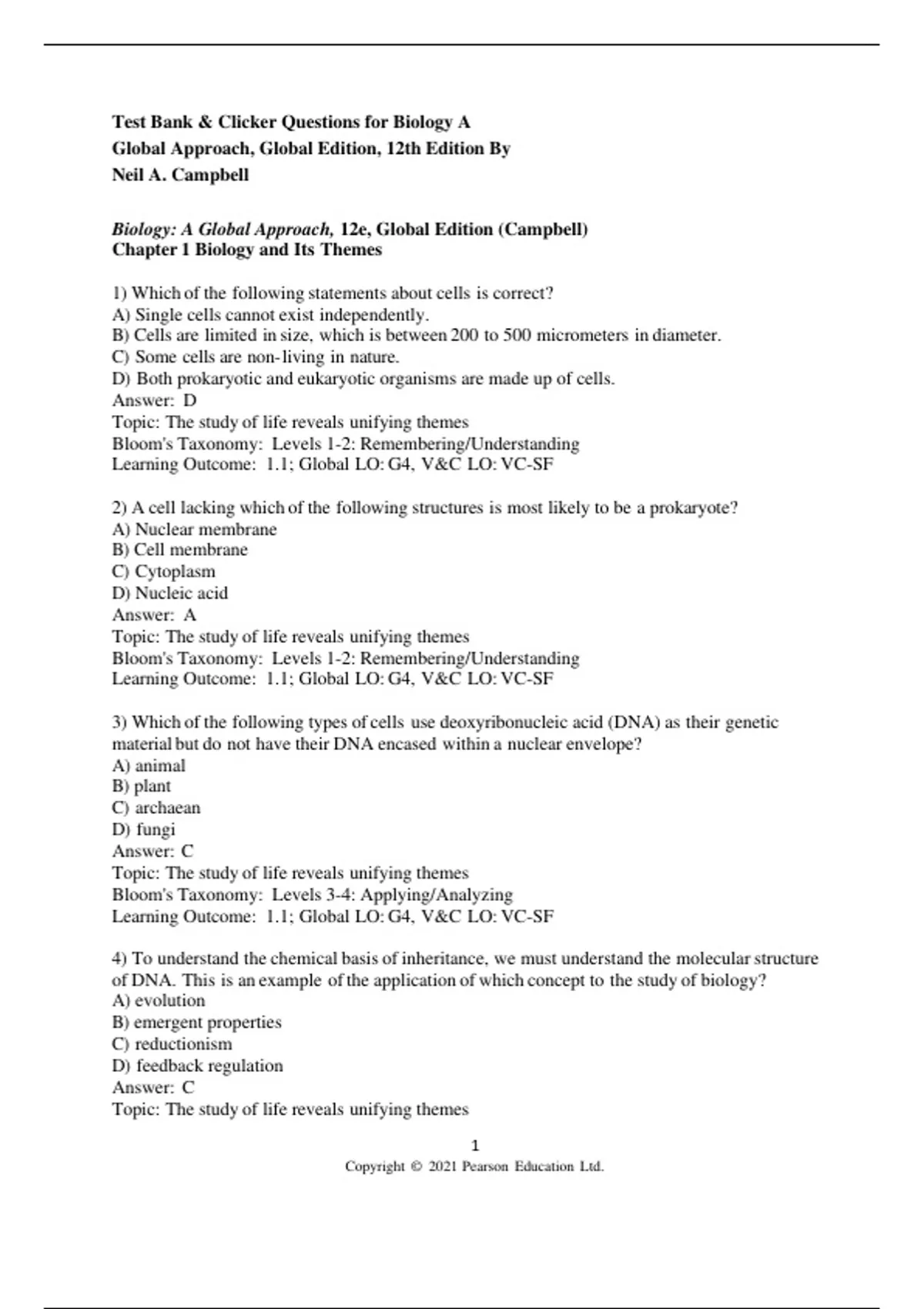 Test Bank & Clicker Questions for Biology A Global Approach, Global Edition, 12th Edition By Neil A. Campbell

Biology: A Global Approach, 12e, Global Edition (Campbell)
Chapter 1 Biology and Its Themes

1) Which of the following statements about cells is correct?
A) Single cells cannot exist independently.
B) Cells are limited in size, which is between 200 to 500 micrometers in diameter.
C) Some cells are non-living in nature.
D) Both prokaryotic and eukaryotic organisms are made up of cells.
Answer: D
Topic: The study of life reveals unifying themes
Bloom's Taxonomy: Levels 1-2: Remembering/Understanding
Learning Outcome: 1.1; Global LO: G4, V&C LO: VC-SF

2) A cell lacking which of the following structures is most likely to be a prokaryote?
A) Nuclear membrane
B) Cell membrane
C) Cytoplasm
D) Nucleic acid
Answer: A
Topic: The study of life reveals unifying themes
Bloom's Taxonomy: Levels 1-2: Remembering/Understanding
Learning Outcome: 1.1; Global LO: G4, V&C LO: VC-SF

3) Which of the following types of cells use deoxyribonucleic acid (DNA) as their genetic material but do not have their DNA encased within a nuclear envelope?
A) animal
B) plant
C) archaean
D) fungi
Answer: C
Topic: The study of life reveals unifying themes
Bloom's Taxonomy: Levels 3-4: Applying/Analyzing
Learning Outcome: 1.1; Global LO: G4, V&C LO: VC-SF

4) To understand the chemical basis of inheritance, we must understand the molecular structure of DNA. This is an example of the application of which concept to the study of biology?
A) evolution
B) emergent properties
C) reductionism
D) feedback regulation
Answer: C
Topic: The study of life reveals unifying themes

1
Copyright © 2021 Pearson Education Ltd.